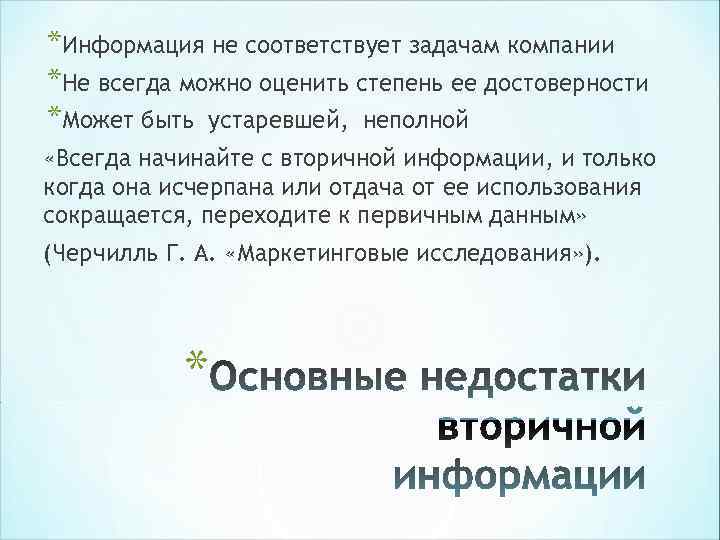 *Информация не соответствует задачам компании
*Не всегда можно оценить степень ее достоверности
*Может быть устаревшей, неполной

«Всегда начинайте с вторичной информации, и только когда она исчерпана или отдача от ее использования сокращается, переходите к первичным данным»

(Черчилль Г. А. «Маркетинговые исследования»).

*Основные недостатки вторичной информации